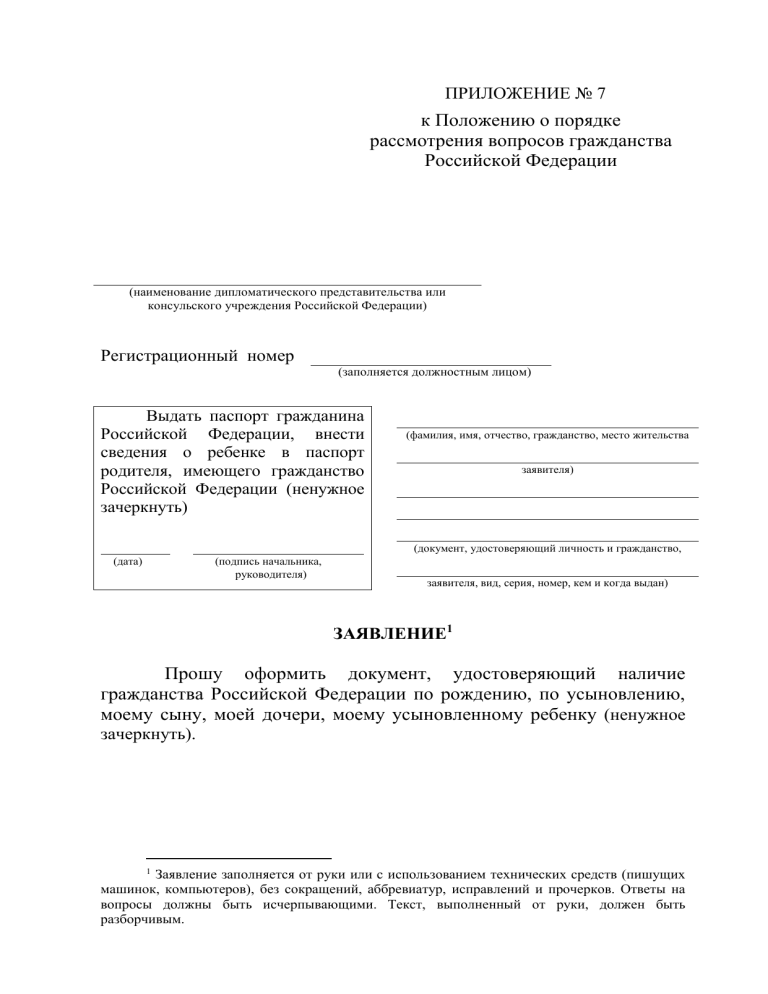 ПРИЛОЖЕНИЕ № 7
к Положению о порядке рассмотрения вопросов гражданства Российской Федерации

(наименование дипломатического представительства или консульского учреждения Российской Федерации)

Регистрационный номер
(заполняется должностным лицом)

Выдать паспорт гражданина Российской Федерации, внести сведения о ребенке в паспорт родителя, имеющего гражданство Российской Федерации (ненужное зачеркнуть)

(дата) (подпись начальника, руководителя)

(фамилия, имя, отчество, гражданство, место жительства

заявителя)

(документ, удостоверяющий личность и гражданство,

заявителя, вид, серия, номер, кем и когда выдан)

ЗАЯВЛЕНИЕ$^1$

Прошу оформить документ, удостоверяющий наличие гражданства Российской Федерации по рождению, по усыновлению, моему сыну, моей дочери, моему усыновленному ребенку (ненужное зачеркнуть).

$^1$ Заявление заполняется от руки или с использованием технических средств (пишущих машинок, компьютеров), без сокращений, аббревиатур, исправлений и прочерков. Ответы на вопросы должны быть исчерпывающими. Текст, выполненный от руки, должен быть разборчивым.